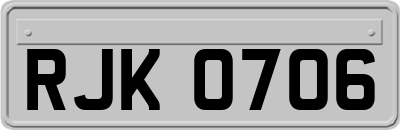 RJK 0706